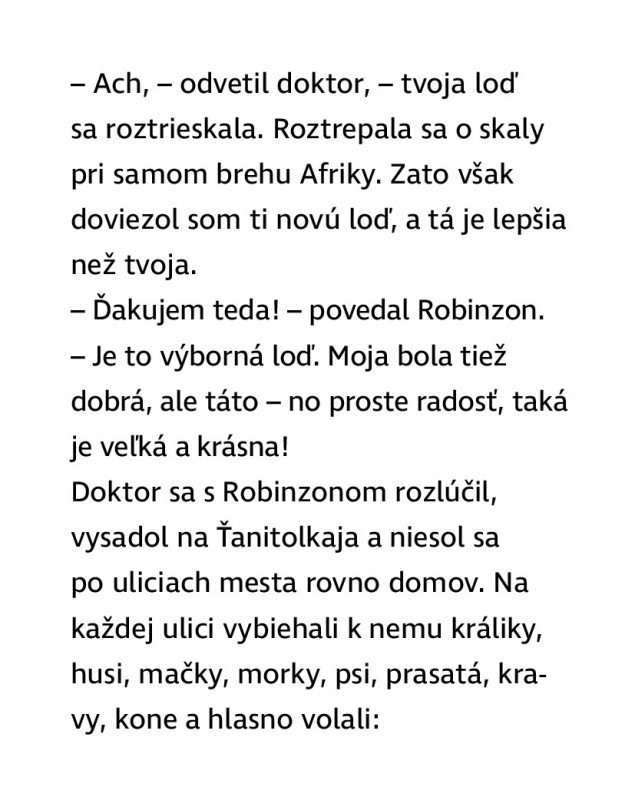 – Ach, – odvetil doktor, – tvoja loď sa roztrieskala. Roztrepala sa o skaly pri samom brehu Afriky. Zato však doviezol som ti novú loď, a tá je lepšia než tvoja.
– Ďakujem teda! – povedal Robinzon.
– Je to výborná loď. Moja bola tiež dobrá, ale táto – no proste radosť, taká je veľká a krásna!
Doktor sa s Robinzonom rozlúčil, vysadol na Ťanitolkaja a niesol sa po uliciach mesta rovno domov. Na každej ulici vybiehali k nemu králiky, husi, mačky, morky, psi, prasatá, kravy, kone a hlasno volali: